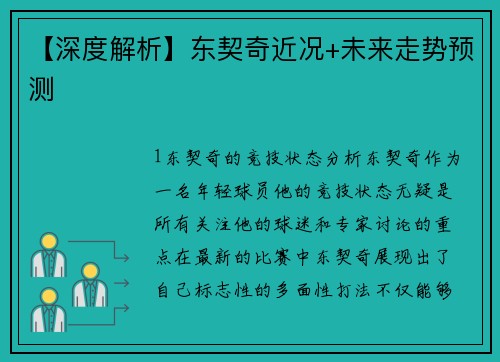 【深度解析】东契奇近况+未来走势预测

1东契奇的竞技状态分析东契奇作为一名年轻球员他的竞技状态无疑是所有关注他的球迷和专家讨论的重点在最新的比赛中东契奇展现出了自己标志性的多面性打法不仅能够